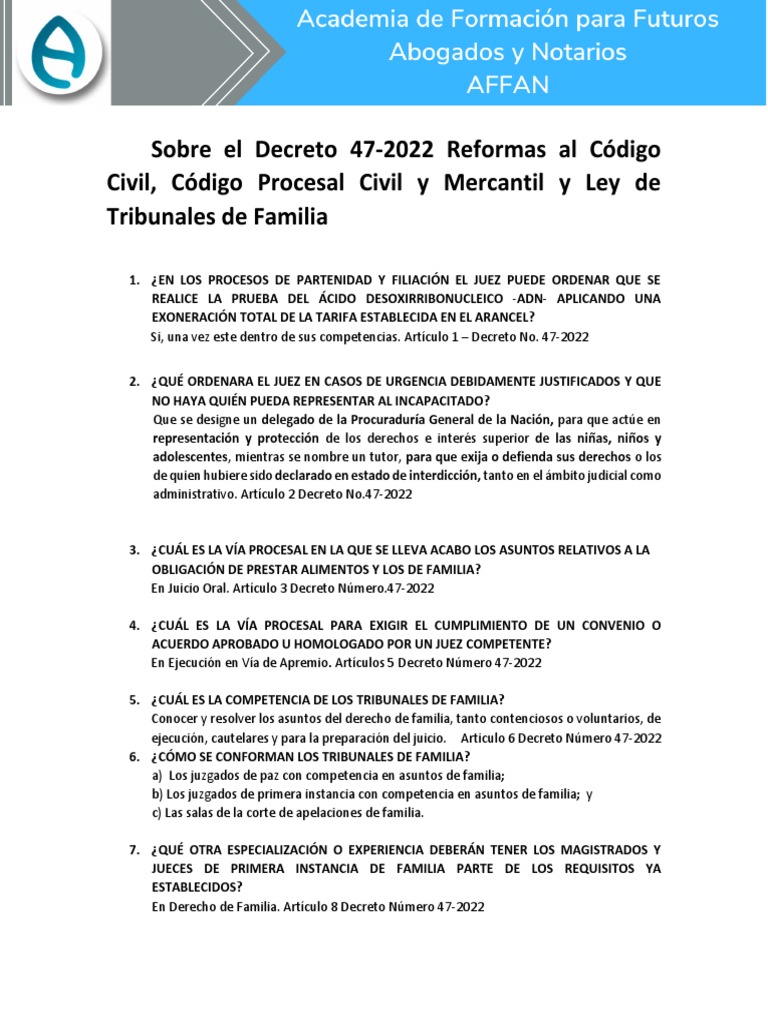 Academia de Formación para Futuros Abogados y Notarios
AFFAN

Sobre el Decreto 47-2022 Reformas al Código Civil, Código Procesal Civil y Mercantil y Ley de Tribunales de Familia

1. ¿EN LOS PROCESOS DE PARTENIDAD Y FILIACIÓN EL JUEZ PUEDE ORDENAR QUE SE REALICE LA PRUEBA DEL ÁCIDO DESOXIRRIBONUCLEICO -ADN- APLICANDO UNA EXONERACIÓN TOTAL DE LA TARIFA ESTABLECIDA EN EL ARANCEL?
Si, una vez este dentro de sus competencias. Artículo 1 – Decreto No. 47-2022

2. ¿QUÉ ORDENARA EL JUEZ EN CASOS DE URGENCIA DEBIDAMENTE JUSTIFICADOS Y QUE NO HAYA QUIÉN PUEDA REPRESENTAR AL INCAPACITADO?
Que se designe un delegado de la Procuraduría General de la Nación, para que actúe en representación y protección de los derechos e interés superior de las niñas, niños y adolescentes, mientras se nombre un tutor, para que exija o defienda sus derechos o los de quien hubiere sido declarado en estado de interdicción, tanto en el ámbito judicial como administrativo. Artículo 2 Decreto No.47-2022

3. ¿CUÁL ES LA VÍA PROCESAL EN LA QUE SE LLEVA ACABO LOS ASUNTOS RELATIVOS A LA OBLIGACIÓN DE PRESTAR ALIMENTOS Y LOS DE FAMILIA?
En Juicio Oral. Artículo 3 Decreto Número.47-2022

4. ¿CUÁL ES LA VÍA PROCESAL PARA EXIGIR EL CUMPLIMIENTO DE UN CONVENIO O ACUERDO APROBADO U HOMOLOGADO POR UN JUEZ COMPETENTE?
En Ejecución en Vía de Apremio. Artículos 5 Decreto Número 47-2022

5. ¿CUÁL ES LA COMPETENCIA DE LOS TRIBUNALES DE FAMILIA?
Conocer y resolver los asuntos del derecho de familia, tanto contenciosos o voluntarios, de ejecución, cautelares y para la preparación del juicio. Artículo 6 Decreto Número 47-2022

6. ¿CÓMO SE CONFORMAN LOS TRIBUNALES DE FAMILIA?
a) Los juzgados de paz con competencia en asuntos de familia;
b) Los juzgados de primera instancia con competencia en asuntos de familia; y
c) Las salas de la corte de apelaciones de familia.

7. ¿QUÉ OTRA ESPECIALIZACIÓN O EXPERIENCIA DEBERÁN TENER LOS MAGISTRADOS Y JUECES DE PRIMERA INSTANCIA DE FAMILIA PARTE DE LOS REQUISITOS YA ESTABLECIDOS?
En Derecho de Familia. Artículo 8 Decreto Número 47-2022